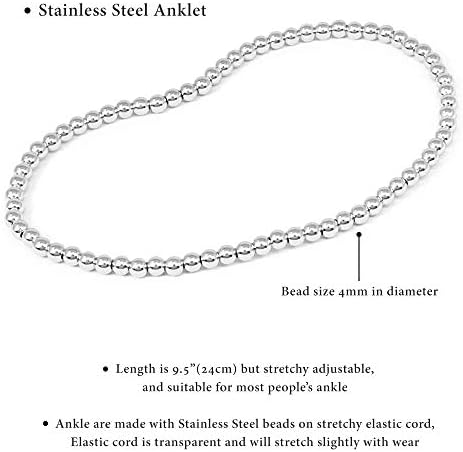 • Stainless Steel Anklet

Bead size 4mm in diameter

• Length is 9.5"(24cm) but stretchy adjustable, and suitable for most people's ankle

• Ankle are made with Stainless Steel beads on stretchy elastic cord, Elastic cord is transparent and will stretch slightly with wear